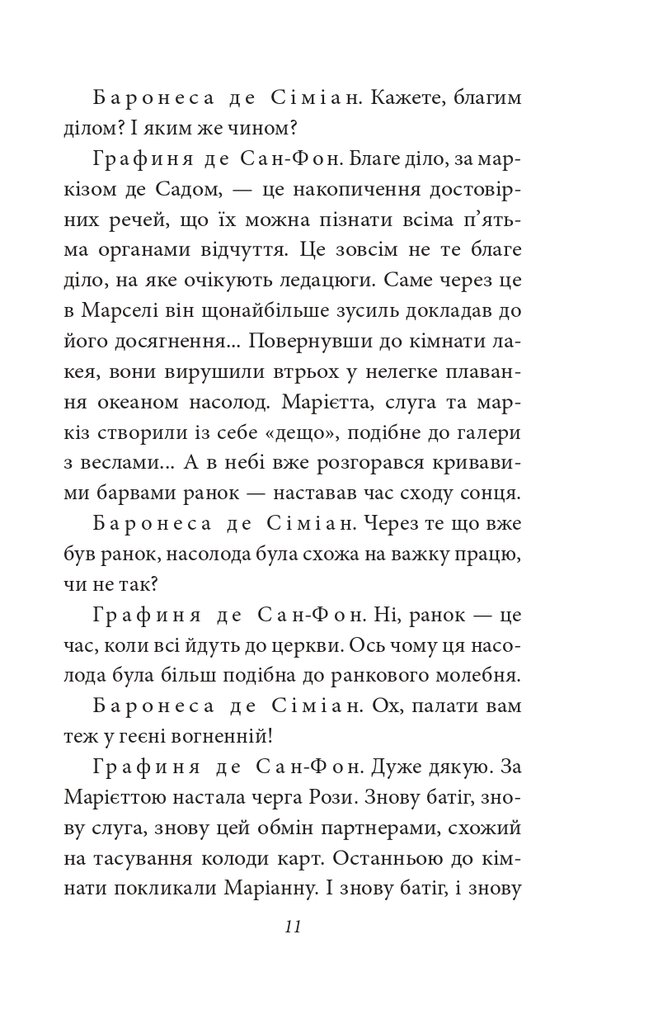 Баронеса де Сіміан. Кажете, благим ділом? І яким же чином?

Графиня де Сан-Фон. Благе діло, за маркізом де Садом, — це накопичення достовірних речей, що їх можна пізнати всіма п'ятьма органами відчуття. Це зовсім не те благе діло, на яке очікують ледацюги. Саме через це в Марселі він щонайбільше зусиль докладав до його досягнення... Повернувши до кімнати лакея, вони вирушили втрьох у нелегке плавання океаном насолод. Марієтта, слуга та маркіз створили із себе «дещо», подібне до галери з веслами... А в небі вже розгорався кривавими барвами ранок — наставав час сходу сонця.

Баронеса де Сіміан. Через те що вже був ранок, насолода була схожа на важку працю, чи не так?

Графиня де Сан-Фон. Ні, ранок — це час, коли всі йдуть до церкви. Ось чому ця насолода була більш подібна до ранкового молебня.

Баронеса де Сіміан. Ох, палати вам теж у геєні вогненній!

Графиня де Сан-Фон. Дуже дякую. За Марієттою настала черга Рози. Знову батіг, знову слуга, знову цей обмін партнерами, схожий на тасування колоди карт. Останньою до кімнати покликали Маріанну. І знову батіг, і знову

11